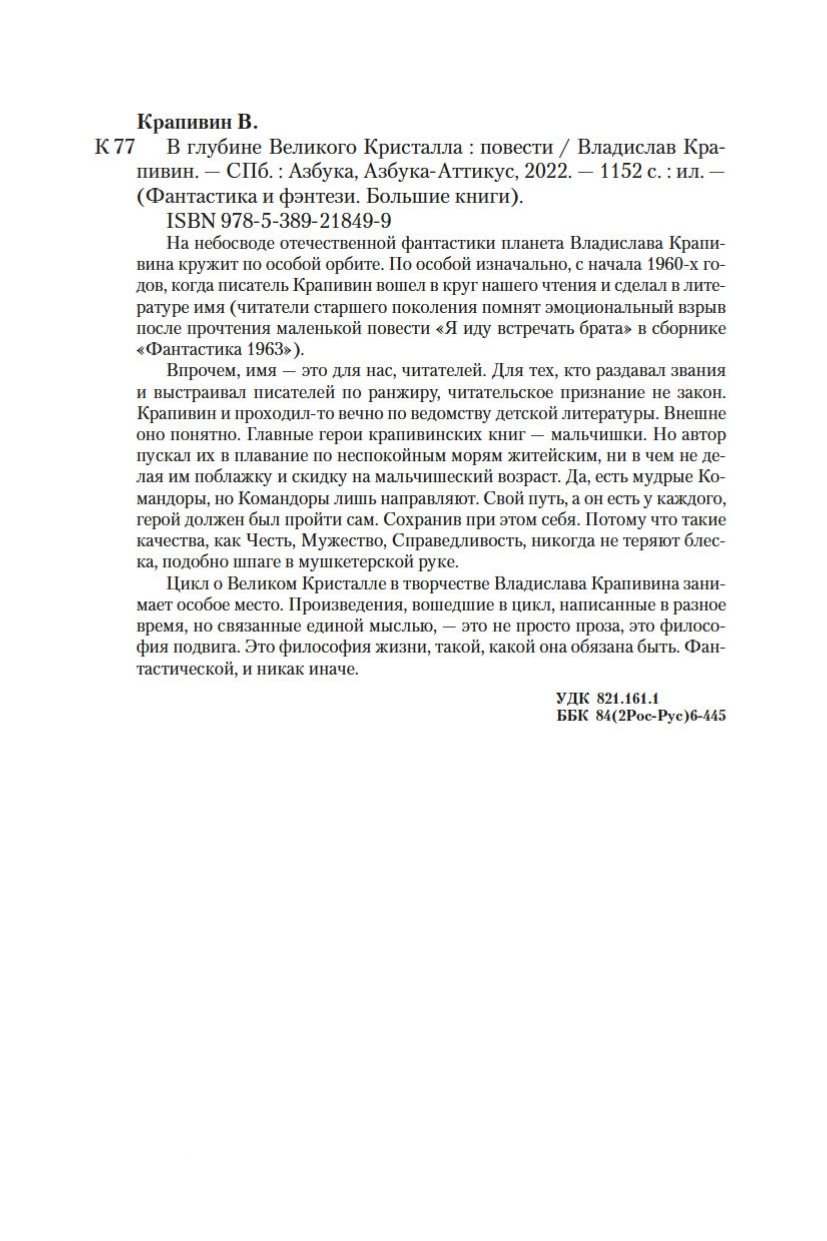 Крапивин В.

К 77 В глубине Великого Кристалла : повести / Владислав Крапивин. — СПб. : Азбука, Азбука-Аттикус, 2022. — 1152 с. : ил. — (Фантастика и фэнтези. Большие книги).

ISBN 978-5-389-21849-9

На небосводе отечественной фантастики планета Владислава Крапивина кружит по особой орбите. По особой изначально, с начала 1960-х годов, когда писатель Крапивин вошел в круг нашего чтения и сделал в литературе имя (читатели старшего поколения помнят эмоциональный взрыв после прочтения маленькой повести «Я иду встречать брата» в сборнике «Фантастика 1963»).

Впрочем, имя — это для нас, читателей. Для тех, кто раздавал звания и выстраивал писателей по ранжиру, читательское признание не закон. Крапивин и проходил-то вечно по ведомству детской литературы. Внешне оно понятно. Главные герои крапивинских книг — мальчишки. Но автор пускал их в плавание по неспокойным морям житейским, ни в чем не делая им поблажку и скидку на мальчишеский возраст. Да, есть мудрые Командоры, но Командоры лишь направляют. Свой путь, а он есть у каждого, герой должен был пройти сам. Сохранив при этом себя. Потому что такие качества, как Честь, Мужество, Справедливость, никогда не теряют блеска, подобно шпаге в мушкетерской руке.

Цикл о Великом Кристалле в творчестве Владислава Крапивина занимает особое место. Произведения, вошедшие в цикл, написанные в разное время, но связанные единой мыслью, — это не просто проза, это философия подвига. Это философия жизни, такой, какой она обязана быть. Фантастической, и никак иначе.

УДК 821.161.1
ББК 84(2Рос-Рус)6-445